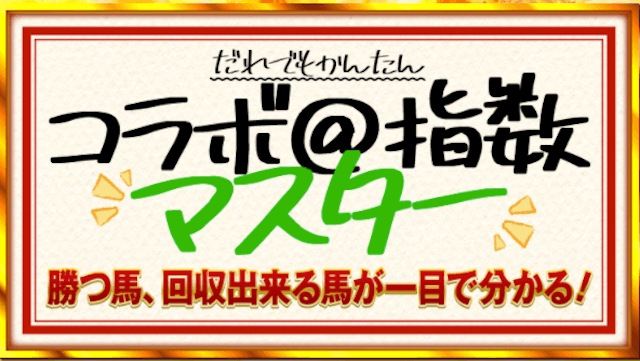 だれでもかんたん

コラボ@指数

マスター

勝つ馬、回収出来る馬が一目で分かる!